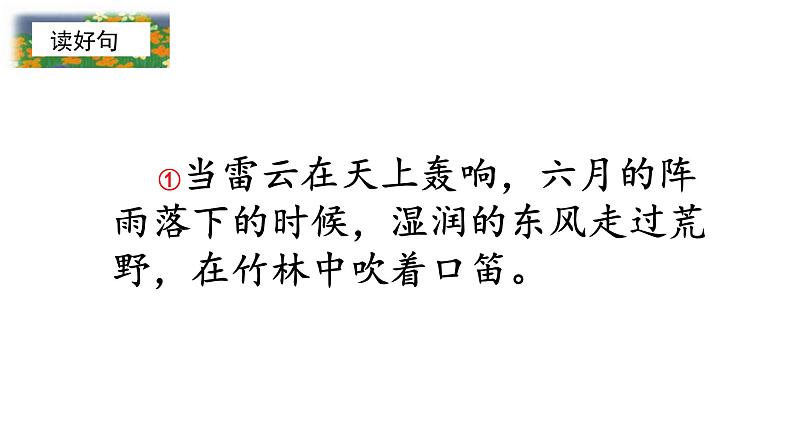 读好句

①当雷云在天上轰响，六月的阵雨落下的时候，湿润的东风走过荒野，在竹林中吹着口笛。